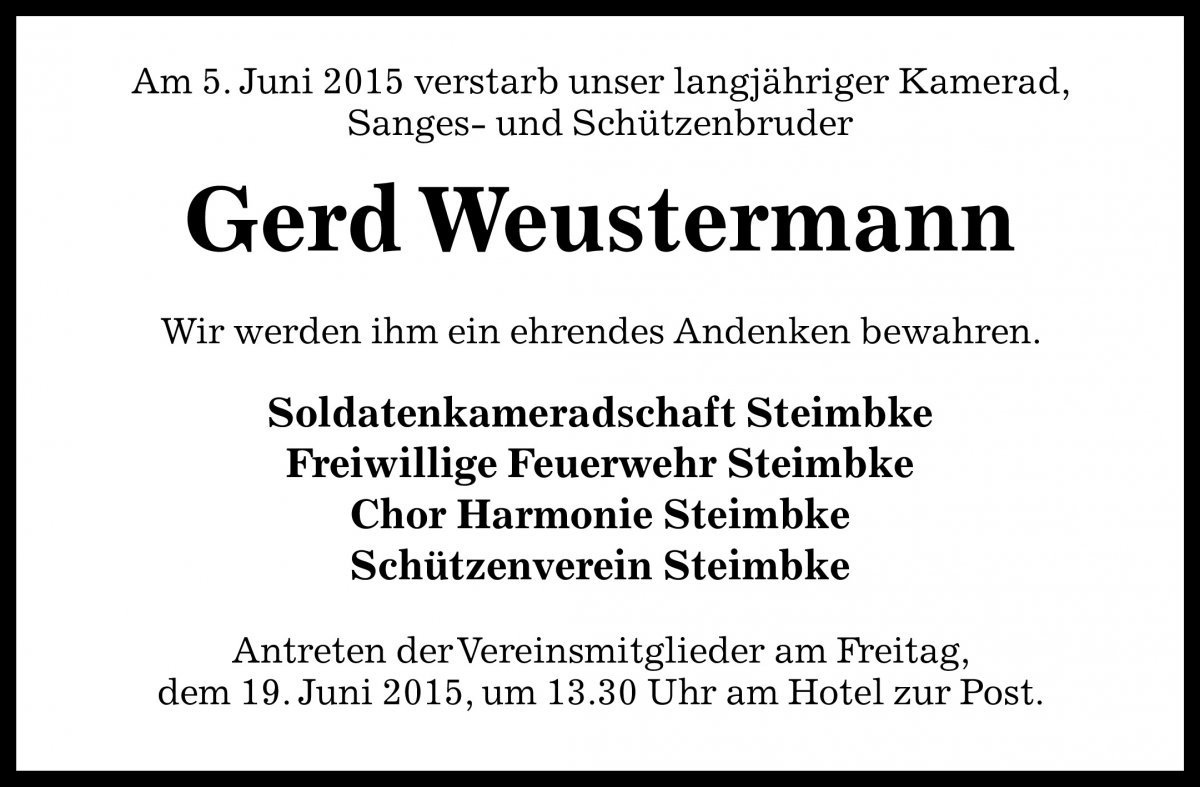 Am 5. Juni 2015 verstarb unser langjähriger Kamerad, Sanges- und Schützenbruder

Gerd Weustermann

Wir werden ihm ein ehrendes Andenken bewahren.

Soldatenkameradschaft Steimbke
Freiwillige Feuerwehr Steimbke
Chor Harmonie Steimbke
Schützenverein Steimbke

Antreten der Vereinsmitglieder am Freitag, dem 19. Juni 2015, um 13.30 Uhr am Hotel zur Post.